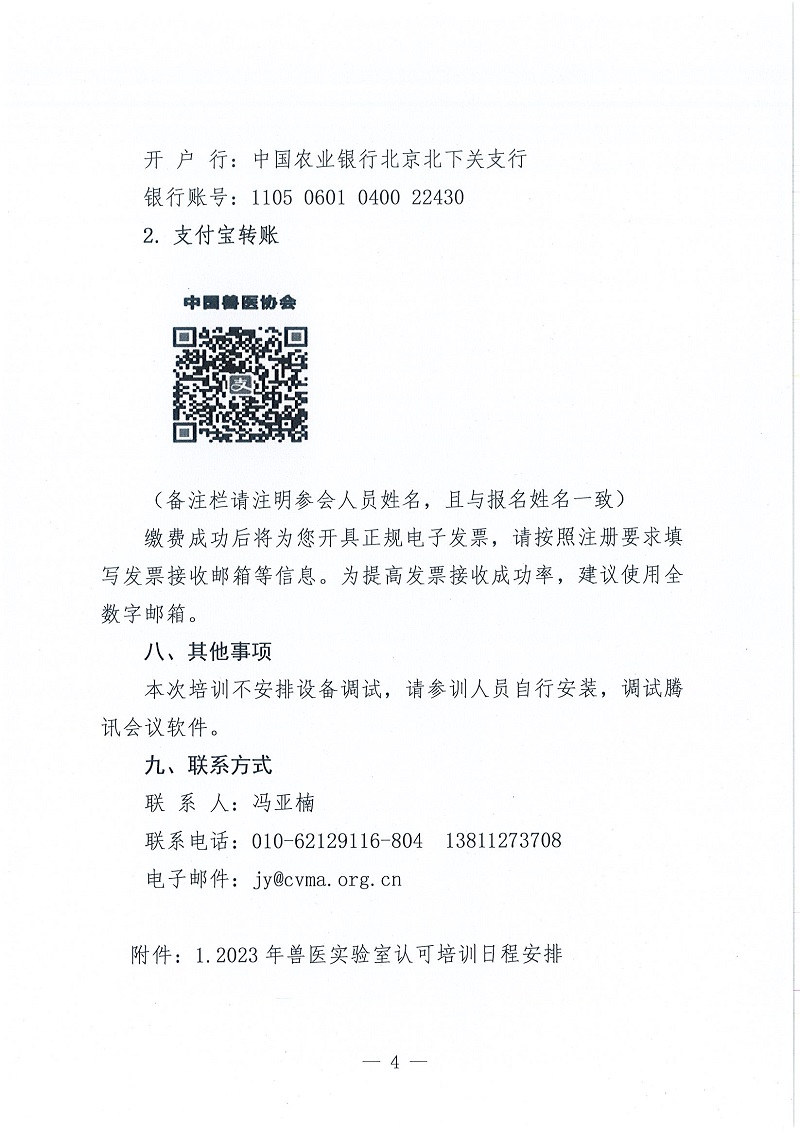 开 户 行：中国农业银行北京北下关支行

银行账号：1105 0601 0400 22430

2. 支付宝转账

中国兽医协会

（备注栏请注明参会人员姓名，且与报名姓名一致）

缴费成功后将为您开具正规电子发票，请按照注册要求填写发票接收邮箱等信息。为提高发票接收成功率，建议使用全数字邮箱。

八、其他事项

本次培训不安排设备调试，请参训人员自行安装，调试腾讯会议软件。

九、联系方式

联 系 人：冯亚楠

联系电话：010-62129116-804　13811273708

电子邮件：jy@cvma.org.cn

附件：1.2023 年兽医实验室认可培训日程安排

— 4 —